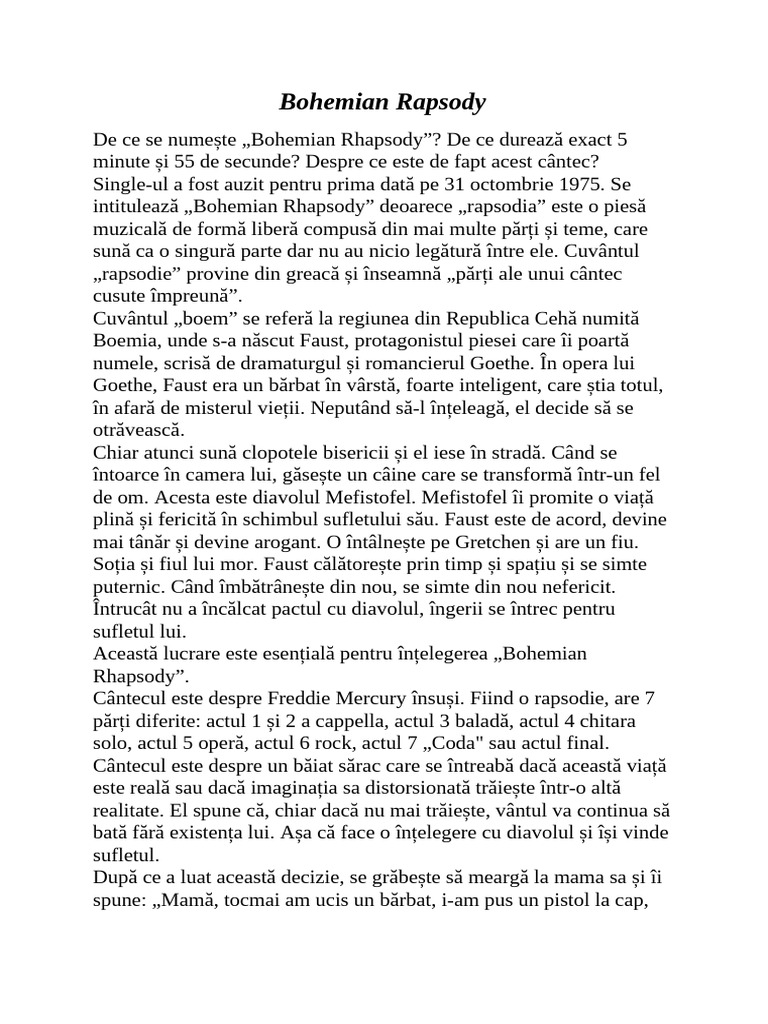 Bohemian Rapsody

De ce se numește „Bohemian Rhapsody”? De ce durează exact 5 minute și 55 de secunde? Despre ce este de fapt acest cântec? Single-ul a fost auzit pentru prima dată pe 31 octombrie 1975. Se intitulează „Bohemian Rhapsody” deoarece „rapsodia” este o piesă muzicală de formă liberă compusă din mai multe părți și teme, care sună ca o singură parte dar nu au nicio legătură între ele. Cuvântul „rapsodie” provine din greacă și înseamnă „părți ale unui cântec cusute împreună”.
Cuvântul „boem” se referă la regiunea din Republica Cehă numită Boemia, unde s-a născut Faust, protagonistul piesei care îi poartă numele, scrisă de dramaturgul și romancierul Goethe. În opera lui Goethe, Faust era un bărbat în vârstă, foarte inteligent, care știa totul, în afară de misterul vieții. Neputând să-l înțeleagă, el decide să se otrăvească.
Chiar atunci sună clopotele bisericii și el iese în stradă. Când se întoarce în camera lui, găsește un câine care se transformă într-un fel de om. Acesta este diavolul Mefistofel. Mefistofel îi promite o viață plină și fericită în schimbul sufletului său. Faust este de acord, devine mai tânăr și devine arogant. O întâlnește pe Gretchen și are un fiu. Soția și fiul lui mor. Faust călătorește prin timp și spațiu și se simte puternic. Când îmbătrânește din nou, se simte din nou nefericit. Întrucât nu a încălcat pactul cu diavolul, îngerii se întrec pentru sufletul lui.
Această lucrare este esențială pentru înțelegerea „Bohemian Rhapsody”.
Cântecul este despre Freddie Mercury însuși. Fiind o rapsodie, are 7 părți diferite: actul 1 și 2 a cappella, actul 3 baladă, actul 4 chitara solo, actul 5 operă, actul 6 rock, actul 7 „Coda" sau actul final.
Cântecul este despre un băiat sărac care se întreabă dacă această viață este reală sau dacă imaginația sa distorsionată trăiește într-o altă realitate. El spune că, chiar dacă nu mai trăiește, vântul va continua să bată fără existența lui. Așa că face o înțelegere cu diavolul și își vinde sufletul.
După ce a luat această decizie, se grăbește să meargă la mama sa și îi spune: „Mamă, tocmai am ucis un bărbat, i-am pus un pistol la cap,